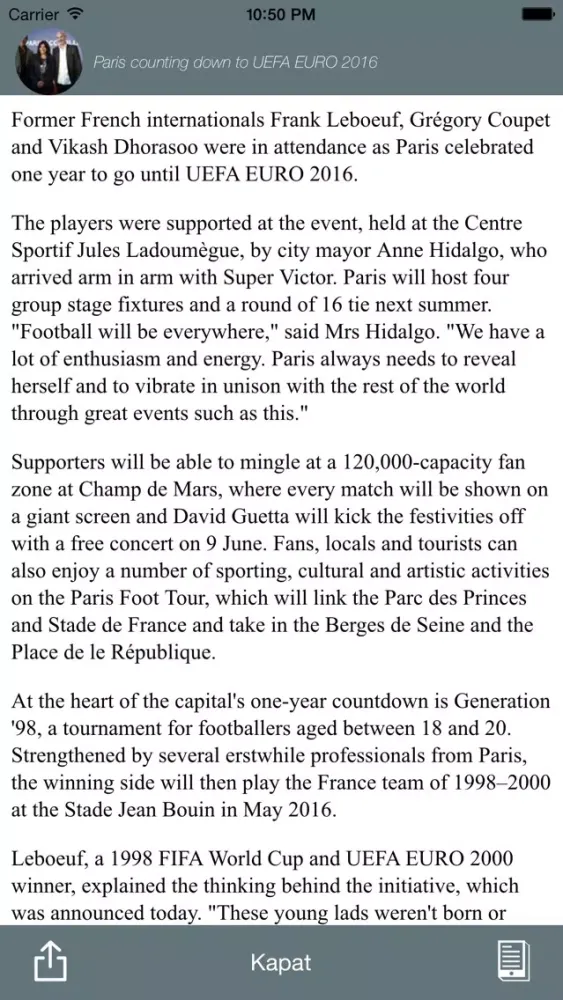 Carrier 10:50 PM

Paris counting down to UEFA EURO 2016

Former French internationals Frank Leboeuf, Grégory Coupet and Vikash Dhorasoo were in attendance as Paris celebrated one year to go until UEFA EURO 2016.

The players were supported at the event, held at the Centre Sportif Jules Ladoumègue, by city mayor Anne Hidalgo, who arrived arm in arm with Super Victor. Paris will host four group stage fixtures and a round of 16 tie next summer. "Football will be everywhere," said Mrs Hidalgo. "We have a lot of enthusiasm and energy. Paris always needs to reveal herself and to vibrate in unison with the rest of the world through great events such as this."

Supporters will be able to mingle at a 120,000-capacity fan zone at Champ de Mars, where every match will be shown on a giant screen and David Guetta will kick the festivities off with a free concert on 9 June. Fans, locals and tourists can also enjoy a number of sporting, cultural and artistic activities on the Paris Foot Tour, which will link the Parc des Princes and Stade de France and take in the Berges de Seine and the Place de le République.

At the heart of the capital's one-year countdown is Generation '98, a tournament for footballers aged between 18 and 20. Strengthened by several erstwhile professionals from Paris, the winning side will then play the France team of 1998–2000 at the Stade Jean Bouin in May 2016.

Leboeuf, a 1998 FIFA World Cup and UEFA EURO 2000 winner, explained the thinking behind the initiative, which was announced today. "These young lads weren't born or

Kapat